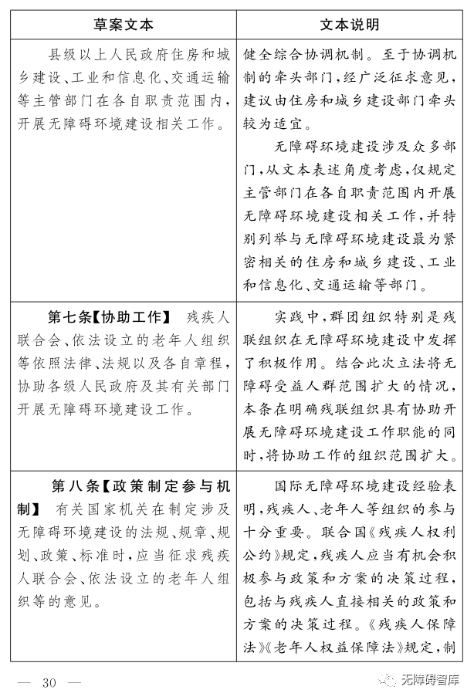 | 草案文本 | 文本说明 |
|---|---|
| 县级以上人民政府住房和城乡建设、工业和信息化、交通运输等主管部门在各自职责范围内，开展无障碍环境建设相关工作。 | 健全综合协调机制。至于协调机制的牵头部门，经广泛征求意见，建议由住房和城乡建设部门牵头较为适宜。<br>无障碍环境建设涉及众多部门，从文本表述角度考虑，仅规定主管部门在各自职责范围内开展无障碍环境建设相关工作，并特别列举与无障碍环境建设最为紧密相关的住房和城乡建设、工业和信息化、交通运输等部门。 |
| 第七条【协助工作】 残疾人联合会、依法设立的老年人组织等依照法律、法规以及各自章程，协助各级人民政府及其有关部门开展无障碍环境建设工作。 | 实践中，群团组织特别是残联组织在无障碍环境建设中发挥了积极作用。结合此次立法将无障碍受益人群范围扩大的情况，本条在明确残联组织具有协助开展无障碍环境建设工作职能的同时，将协助工作的组织范围扩大。 |
| 第八条【政策制定参与机制】 有关国家机关在制定涉及无障碍环境建设的法规、规章、规划、政策、标准时，应当征求残疾人联合会、依法设立的老年人组织等的意见。 | 国际无障碍环境建设经验表明，残疾人、老年人等组织的参与十分重要。联合国《残疾人权利公约》规定，残疾人应当有机会积极参与政策和方案的决策过程，包括与残疾人直接相关的政策和方案的决策过程。《残疾人保障法》《老年人权益保障法》规定，制 |

— 30 —

无障碍智库